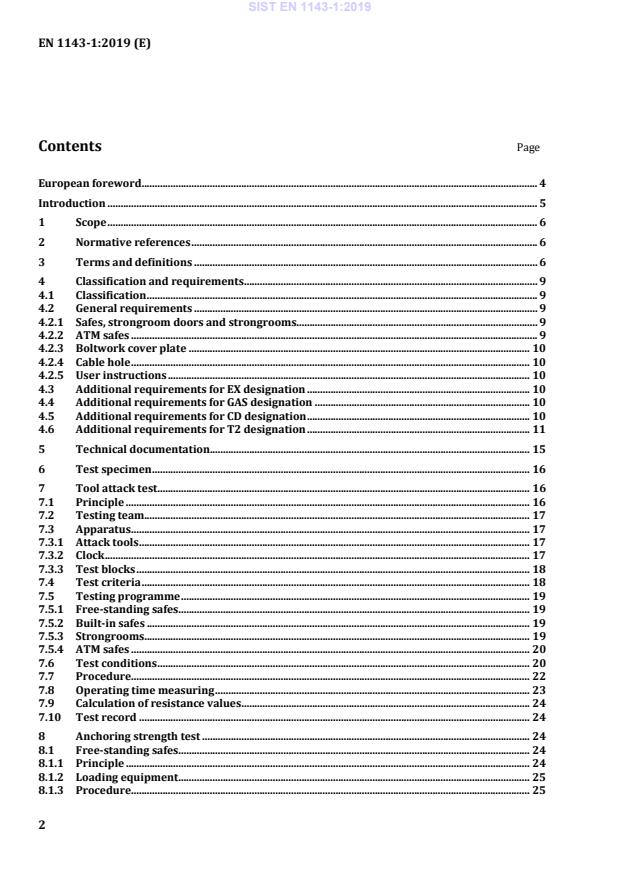 SIST EN 1143-1:2019

EN 1143-1:2019 (E)

Contents

Page

European foreword 4
Introduction 5
1 Scope 6
2 Normative references 6
3 Terms and definitions 6
4 Classification and requirements 9
4.1 Classification 9
4.2 General requirements 9
4.2.1 Safes, strongroom doors and strongrooms 9
4.2.2 ATM safes 9
4.2.3 Boltwork cover plate 10
4.2.4 Cable hole 10
4.2.5 User instructions 10
4.3 Additional requirements for EX designation 10
4.4 Additional requirements for GAS designation 10
4.5 Additional requirements for CD designation 10
4.6 Additional requirements for T2 designation 11
5 Technical documentation 15
6 Test specimen 16
7 Tool attack test 16
7.1 Principle 16
7.2 Testing team 17
7.3 Apparatus 17
7.3.1 Attack tools 17
7.3.2 Clock 17
7.3.3 Test blocks 18
7.4 Test criteria 18
7.5 Testing programme 19
7.5.1 Free-standing safes 19
7.5.2 Built-in safes 19
7.5.3 Strongrooms 19
7.5.4 ATM safes 20
7.6 Test conditions 20
7.7 Procedure 22
7.8 Operating time measuring 23
7.9 Calculation of resistance values 24
7.10 Test record 24
8 Anchoring strength test 24
8.1 Free-standing safes 24
8.1.1 Principle 24
8.1.2 Loading equipment 25
8.1.3 Procedure 25

2